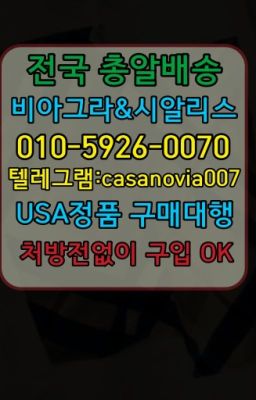 전국 총알배송
비아그라&시알리스
010-5926-0070
텔레그램:casanovia007
USA정품 구매대행
처방전없이 구입 OK